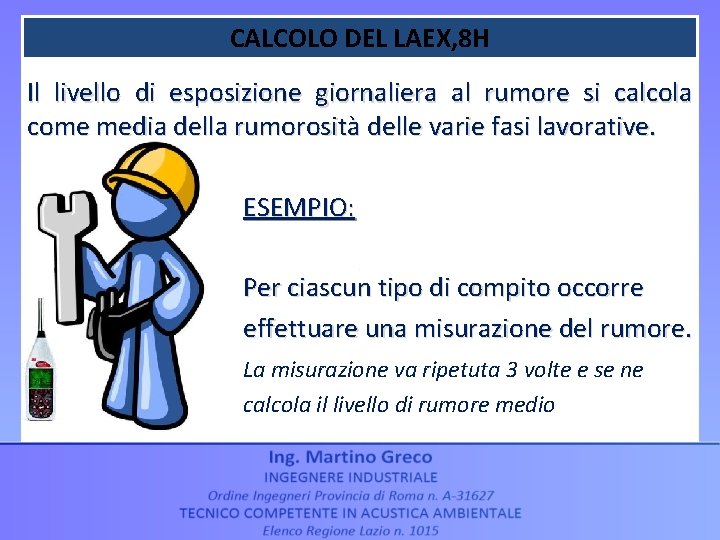 CALCOLO DEL LAEX,8H

Il livello di esposizione giornaliera al rumore si calcola come media della rumorosità delle varie fasi lavorative.

ESEMPIO:

Per ciascun tipo di compito occorre effettuare una misurazione del rumore.

La misurazione va ripetuta 3 volte e se ne calcola il livello di rumore medio

Ing. Martino Greco
INGEGNERE INDUSTRIALE
Ordine Ingegneri Provincia di Roma n. A-31627
TECNICO COMPETENTE IN ACUSTICA AMBIENTALE
Elenco Regione Lazio n. 1015